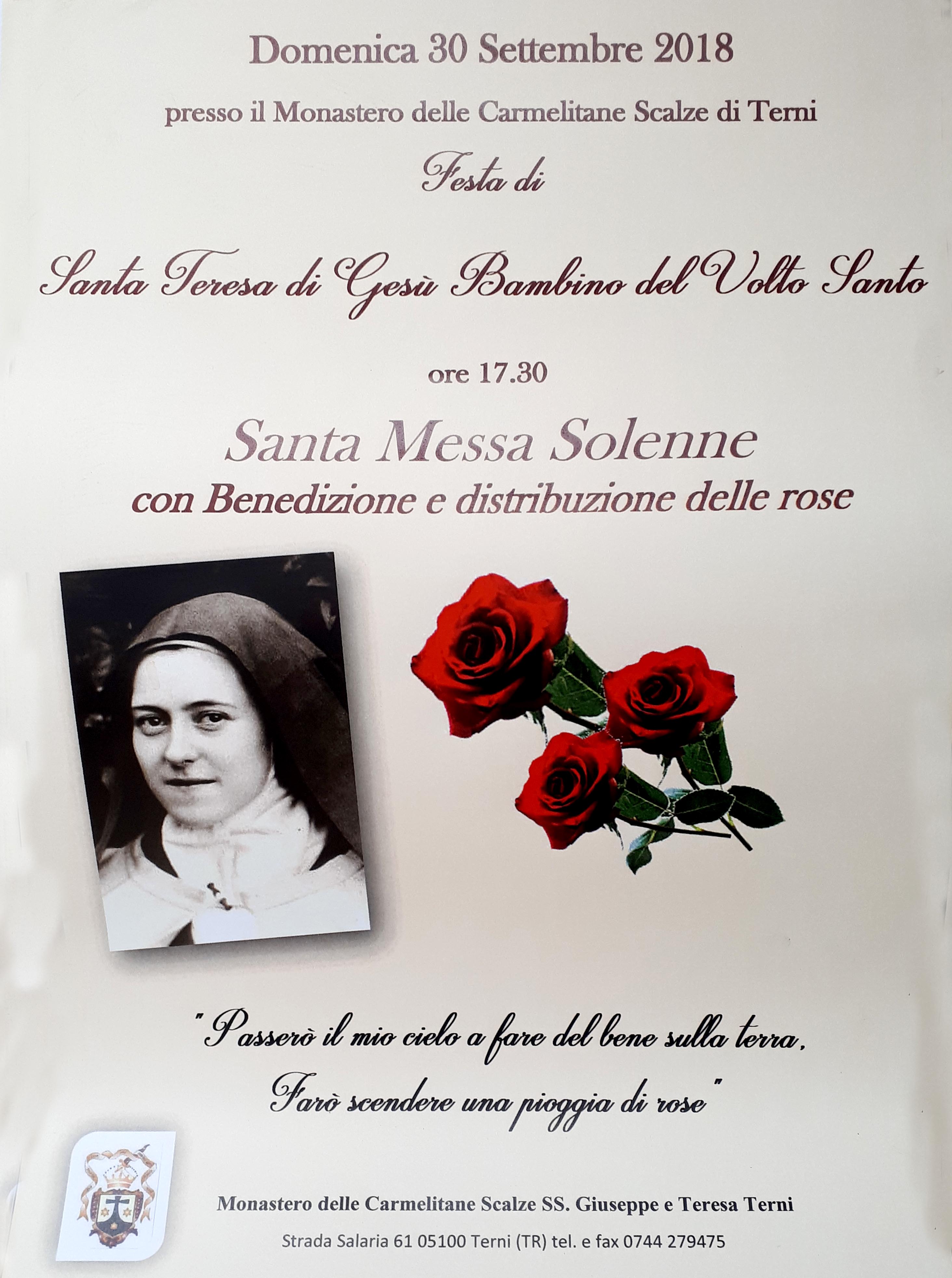 Domenica 30 Settembre 2018

presso il Monastero delle Carmelitane Scalze di Terni

Festa di

Santa Teresa di Gesù Bambino del Volto Santo

ore 17.30

Santa Messa Solenne
con Benedizione e distribuzione delle rose

"Passerò il mio cielo a fare del bene sulla terra,
Farò scendere una pioggia di rose"

Monastero delle Carmelitane Scalze SS. Giuseppe e Teresa Terni
Strada Salaria 61 05100 Terni (TR) tel. e fax 0744 279475